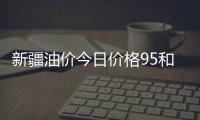 新疆油价今日价格95和